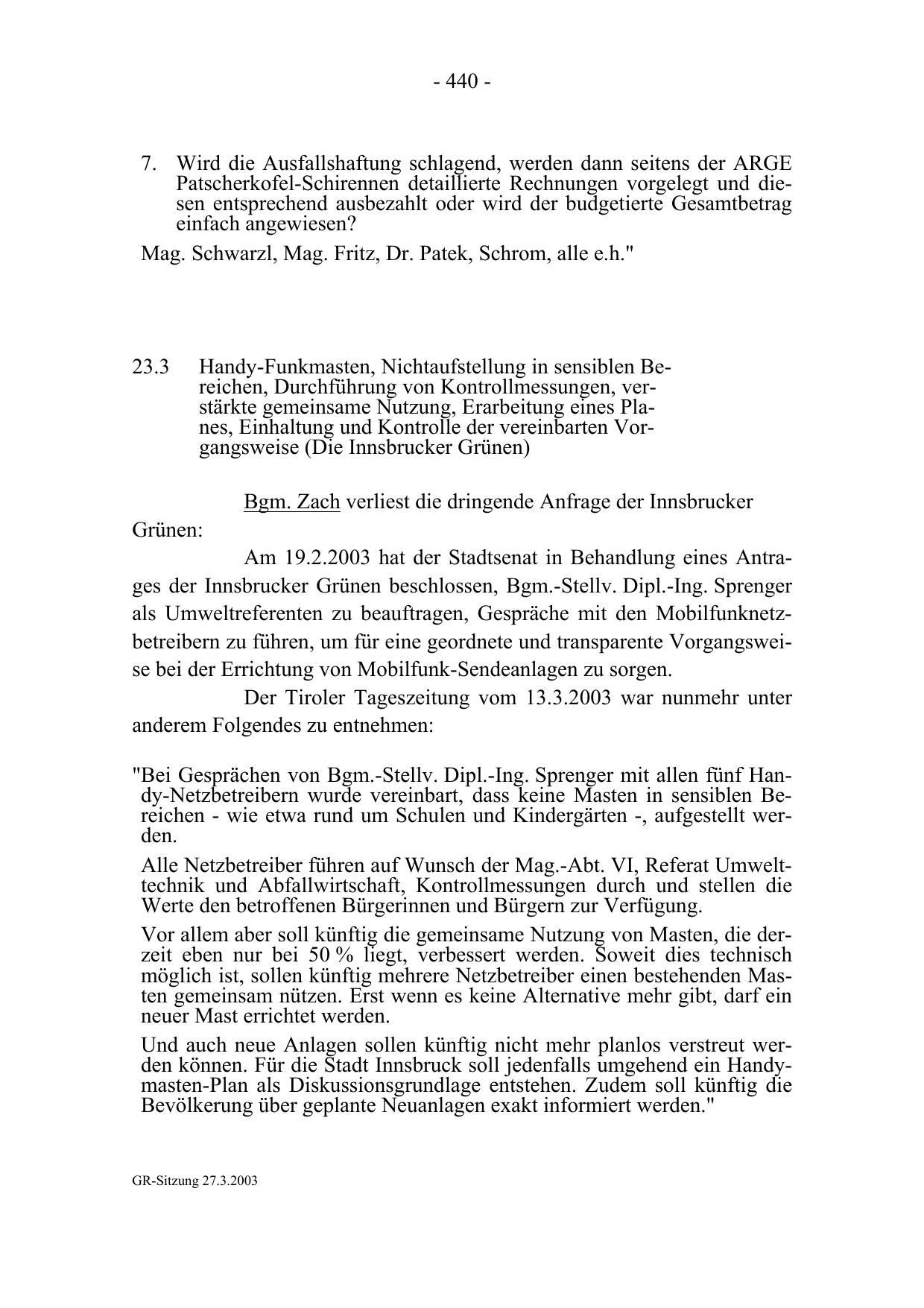 - 440 -

7. Wird die Ausfallshaftung schlagend, werden dann seitens der ARGE Patscherkofel-Schirennen detaillierte Rechnungen vorgelegt und diesen entsprechend ausbezahlt oder wird der budgetierte Gesamtbetrag einfach angewiesen?

Mag. Schwarzl, Mag. Fritz, Dr. Patek, Schrom, alle e.h."

23.3 Handy-Funkmasten, Nichtaufstellung in sensiblen Bereichen, Durchführung von Kontrollmessungen, verstärkte gemeinsame Nutzung, Erarbeitung eines Planes, Einhaltung und Kontrolle der vereinbarten Vorgangsweise (Die Innsbrucker Grünen)

Bgm. Zach verliest die dringende Anfrage der Innsbrucker Grünen:

Am 19.2.2003 hat der Stadtsenat in Behandlung eines Antrages der Innsbrucker Grünen beschlossen, Bgm.-Stellv. Dipl.-Ing. Sprenger als Umweltreferenten zu beauftragen, Gespräche mit den Mobilfunknetzbetreibern zu führen, um für eine geordnete und transparente Vorgangsweise bei der Errichtung von Mobilfunk-Sendeanlagen zu sorgen.

Der Tiroler Tageszeitung vom 13.3.2003 war nunmehr unter anderem Folgendes zu entnehmen:

"Bei Gesprächen von Bgm.-Stellv. Dipl.-Ing. Sprenger mit allen fünf Handy-Netzbetreibern wurde vereinbart, dass keine Masten in sensiblen Bereichen - wie etwa rund um Schulen und Kindergärten -, aufgestellt werden.

Alle Netzbetreiber führen auf Wunsch der Mag.-Abt. VI, Referat Umwelttechnik und Abfallwirtschaft, Kontrollmessungen durch und stellen die Werte den betroffenen Bürgerinnen und Bürgern zur Verfügung.

Vor allem aber soll künftig die gemeinsame Nutzung von Masten, die derzeit eben nur bei 50 % liegt, verbessert werden. Soweit dies technisch möglich ist, sollen künftig mehrere Netzbetreiber einen bestehenden Masten gemeinsam nützen. Erst wenn es keine Alternative mehr gibt, darf ein neuer Mast errichtet werden.

Und auch neue Anlagen sollen künftig nicht mehr planlos verstreut werden können. Für die Stadt Innsbruck soll jedenfalls umgehend ein Handymasten-Plan als Diskussionsgrundlage entstehen. Zudem soll künftig die Bevölkerung über geplante Neuanlagen exakt informiert werden."

GR-Sitzung 27.3.2003